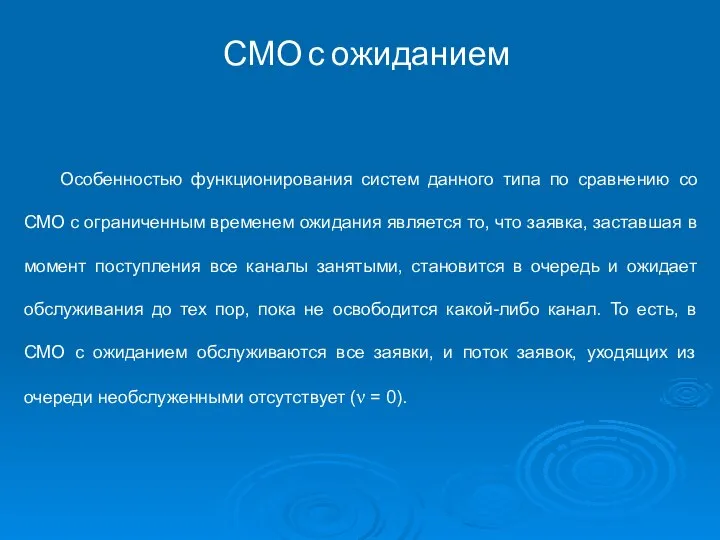 СМО с ожиданием

Особенностью функционирования систем данного типа по сравнению со СМО с ограниченным временем ожидания является то, что заявка, заставшая в момент поступления все каналы занятыми, становится в очередь и ожидает обслуживания до тех пор, пока не освободится какой-либо канал. То есть, в СМО с ожиданием обслуживаются все заявки, и поток заявок, уходящих из очереди необслуженными отсутствует ($\nu = 0$).